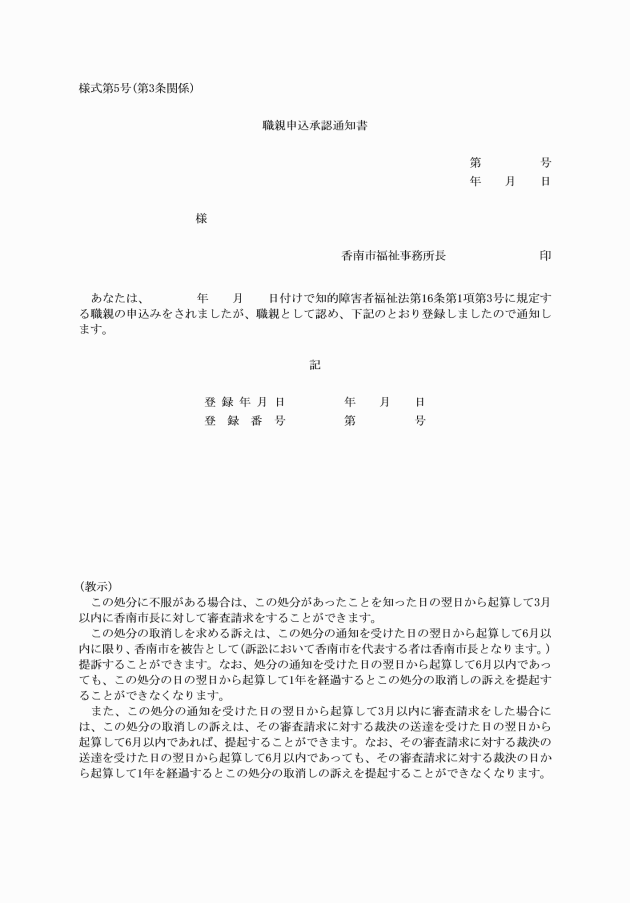 様式第5号(第3条関係)

職親申込承認通知書

第　　　号
年　月　日

様

香南市福祉事務所長　　　　印

あなたは、　　年　月　日付けで知的障害者福祉法第16条第1項第3号に規定する職親の申込みをされましたが、職親として認め、下記のとおり登録しましたので通知します。

記

登録年月日　　　年　月　日
登録番号　　　第　　　号

(教示)
この処分に不服がある場合は、この処分があったことを知った日の翌日から起算して3月以内に香南市長に対して審査請求をすることができます。
この処分の取消しを求める訴えは、この処分の通知を受けた日の翌日から起算して6月以内に限り、香南市を被告として(訴訟において香南市を代表する者は香南市長となります。)提訴することができます。なお、処分の通知を受けた日の翌日から起算して6月以内であっても、この処分の日の翌日から起算して1年を経過するとこの処分の取消しの訴えを提起することができなくなります。
また、この処分の通知を受けた日の翌日から起算して3月以内に審査請求をした場合には、この処分の取消しの訴えは、その審査請求に対する裁決の送達を受けた日の翌日から起算して6月以内であれば、提起することができます。なお、その審査請求に対する裁決の送達を受けた日の翌日から起算して6月以内であっても、その審査請求に対する裁決の日から起算して1年を経過するとこの処分の取消しの訴えを提起することができなくなります。